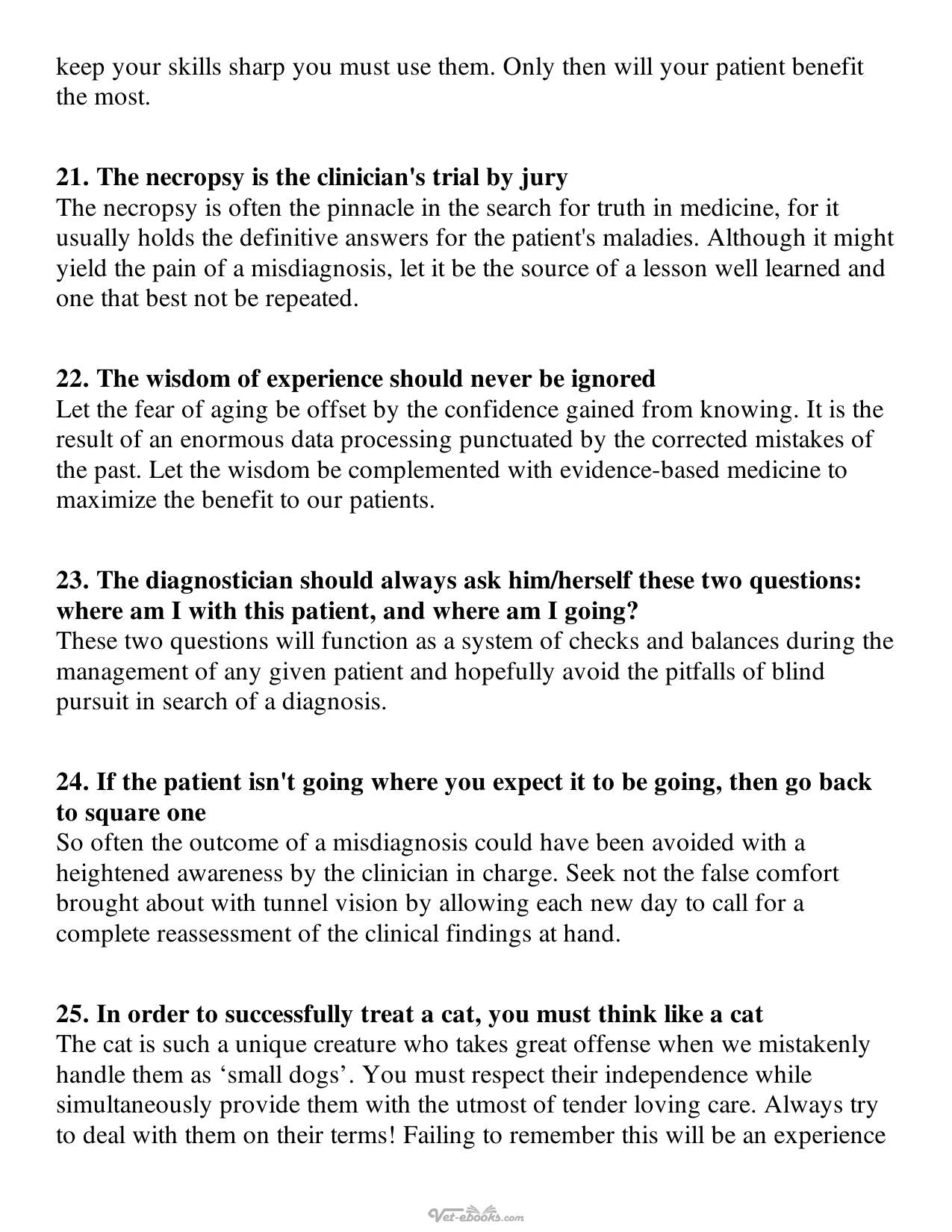 keep your skills sharp you must use them. Only then will your patient benefit the most.

21. The necropsy is the clinician's trial by jury
The necropsy is often the pinnacle in the search for truth in medicine, for it usually holds the definitive answers for the patient's maladies. Although it might yield the pain of a misdiagnosis, let it be the source of a lesson well learned and one that best not be repeated.

22. The wisdom of experience should never be ignored
Let the fear of aging be offset by the confidence gained from knowing. It is the result of an enormous data processing punctuated by the corrected mistakes of the past. Let the wisdom be complemented with evidence-based medicine to maximize the benefit to our patients.

23. The diagnostician should always ask him/herself these two questions: where am I with this patient, and where am I going?
These two questions will function as a system of checks and balances during the management of any given patient and hopefully avoid the pitfalls of blind pursuit in search of a diagnosis.

24. If the patient isn't going where you expect it to be going, then go back to square one
So often the outcome of a misdiagnosis could have been avoided with a heightened awareness by the clinician in charge. Seek not the false comfort brought about with tunnel vision by allowing each new day to call for a complete reassessment of the clinical findings at hand.

25. In order to successfully treat a cat, you must think like a cat
The cat is such a unique creature who takes great offense when we mistakenly handle them as 'small dogs'. You must respect their independence while simultaneously provide them with the utmost of tender loving care. Always try to deal with them on their terms! Failing to remember this will be an experience

Vet-ebooks.com